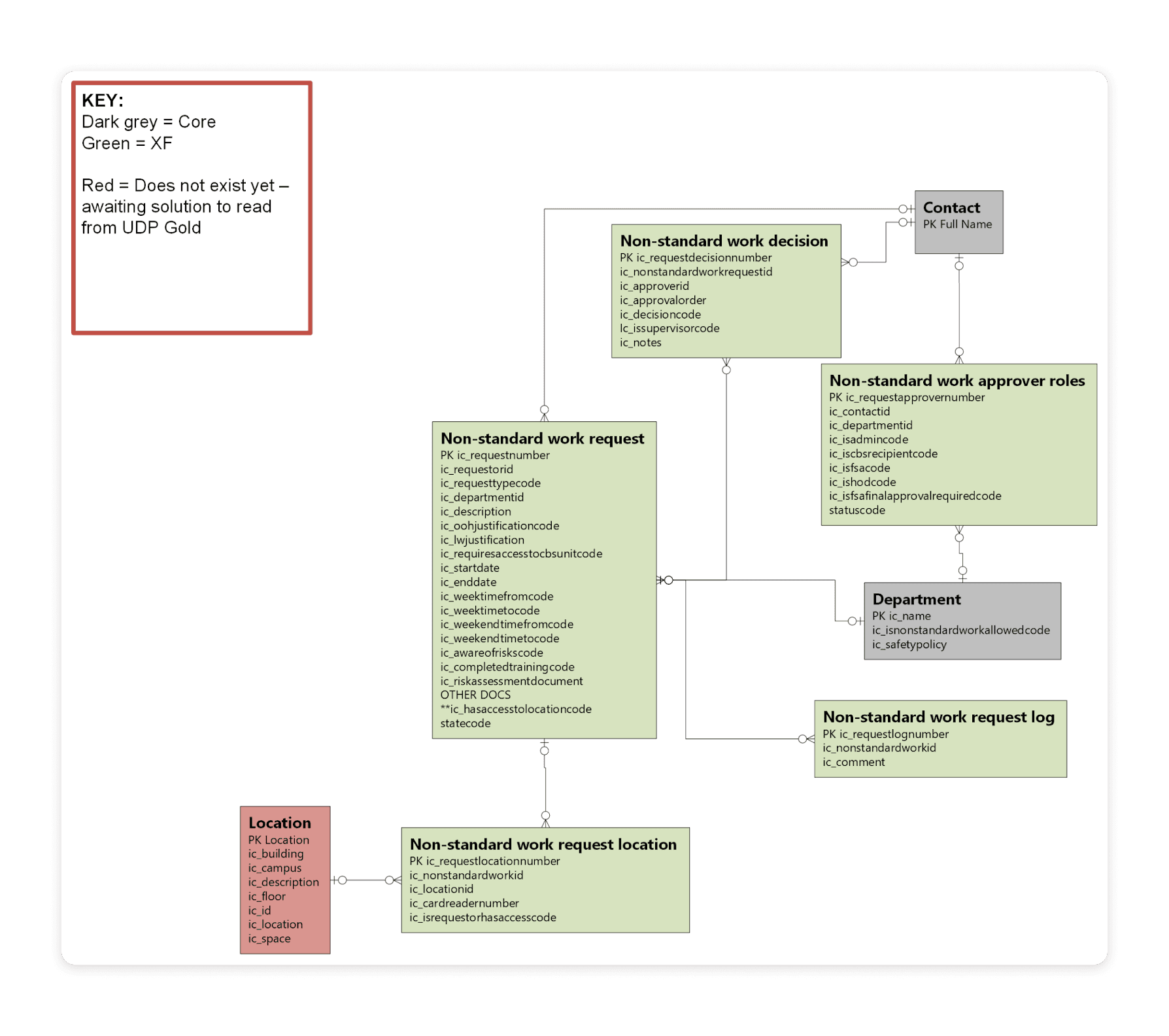 KEY:
Dark grey = Core
Green = XF

Red = Does not exist yet – awaiting solution to read from UDP Gold

Contact
PK Full Name

Non-standard work decision
PK ic_requestdecisionnumber
ic_nonstandardworkrequestid
ic_approverid
ic_approvalorder
ic_decisioncode
Ic_issupervisorcode
ic_notes

Non-standard work approver roles
PK ic_requestapprovernumber
ic_contactid
ic_departmentid
ic_isadmincode
ic_iscbsrecipientcode
ic_isfsacode
ic_ishodcode
ic_isfsafinalapprovalrequiredcode
statuscode

Non-standard work request
PK ic_requestnumber
ic_requestorid
ic_requesttypecode
ic_departmentid
ic_description
ic_oohjustificationcode
ic_lwjustification
ic_requiresaccesstocbsunitcode
ic_startdate
ic_enddate
ic_weektimefromcode
ic_weektimetocode
ic_weekendtimefromcode
ic_weekendtimetocode
ic_awareofriskscode
ic_completedtrainingcode
ic_riskassessmentdocument
OTHER DOCS
**ic_hasaccesstolocationcode
statecode

Department
PK ic_name
ic_isnonstandardworkallowedcode
ic_safetypolicy

Non-standard work request log
PK ic_requestlognumber
ic_nonstandardworkid
ic_comment

Location
PK Location
ic_building
ic_campus
ic_description
ic_floor
ic_id
ic_location
ic_space

Non-standard work request location
PK ic_requestlocationnumber
ic_nonstandardworkid
ic_locationid
ic_cardreadernumber
ic_isrequestorhasaccesscode